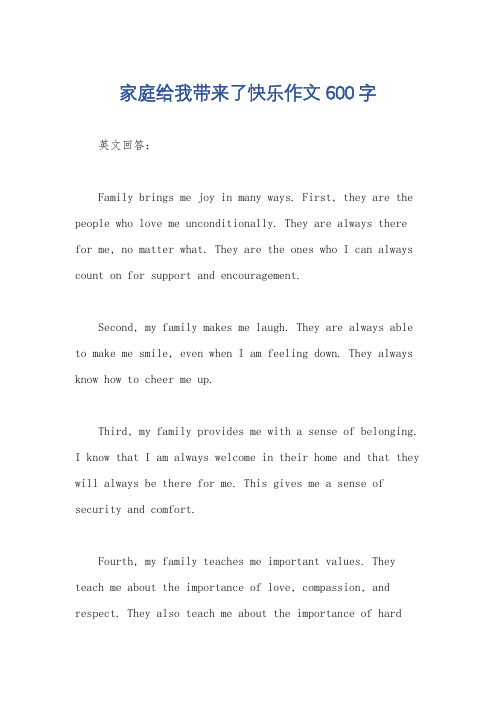 家庭给我带来了快乐作文600字

英文回答：

Family brings me joy in many ways. First, they are the people who love me unconditionally. They are always there for me, no matter what. They are the ones who I can always count on for support and encouragement.

Second, my family makes me laugh. They are always able to make me smile, even when I am feeling down. They always know how to cheer me up.

Third, my family provides me with a sense of belonging. I know that I am always welcome in their home and that they will always be there for me. This gives me a sense of security and comfort.

Fourth, my family teaches me important values. They teach me about the importance of love, compassion, and respect. They also teach me about the importance of hard